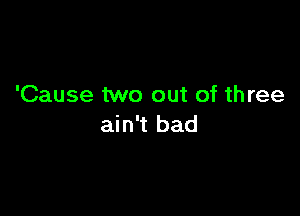 'Cause two out of three
ain't bad